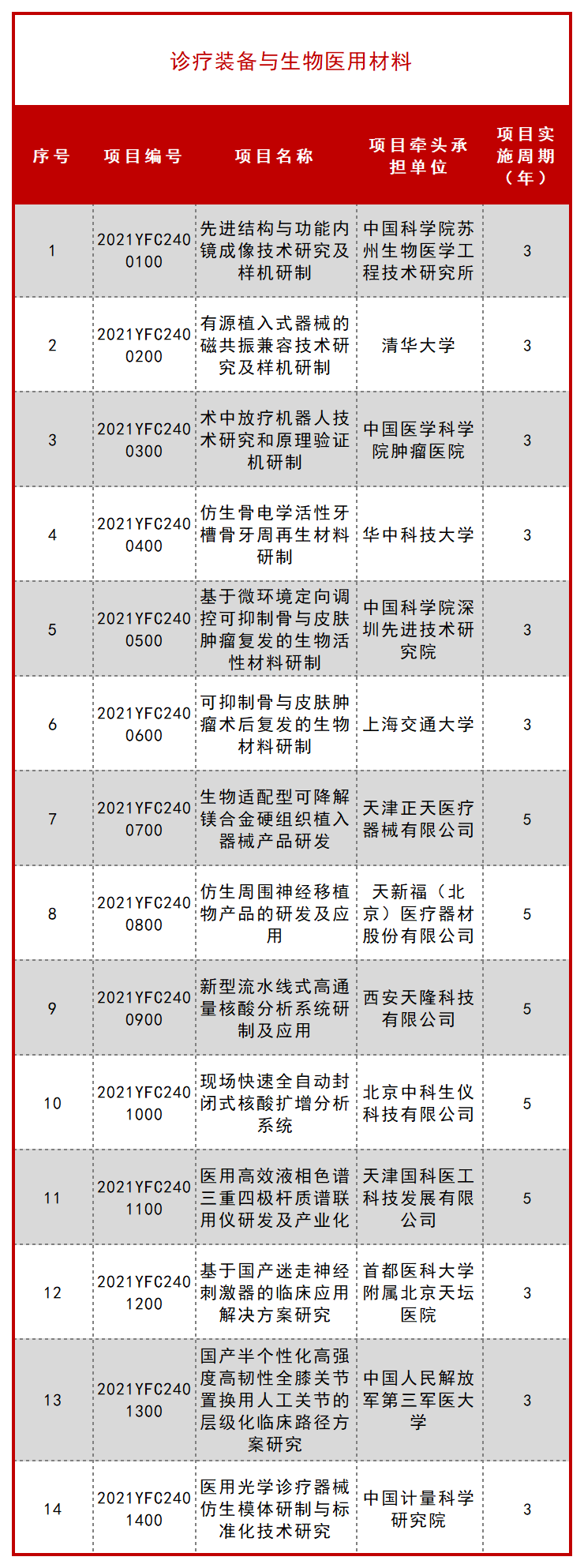 诊疗装备与生物医用材料

| 序号 | 项目编号 | 项目名称 | 项目牵头承担单位 | 项目实施周期（年） |
|---|---|---|---|---|
| 1 | 2021YFC2400100 | 先进结构与功能内镜成像技术研究及样机研制 | 中国科学院苏州生物医学工程技术研究所 | 3 |
| 2 | 2021YFC2400200 | 有源植入式器械的磁共振兼容技术研究及样机研制 | 清华大学 | 3 |
| 3 | 2021YFC2400300 | 术中放疗机器人技术研究和原理验证机研制 | 中国医学科学院肿瘤医院 | 3 |
| 4 | 2021YFC2400400 | 仿生骨电学活性牙槽骨牙周再生材料研制 | 华中科技大学 | 3 |
| 5 | 2021YFC2400500 | 基于微环境定向调控可抑制骨与皮肤肿瘤复发的生物活性材料研制 | 中国科学院深圳先进技术研究院 | 3 |
| 6 | 2021YFC2400600 | 可抑制骨与皮肤肿瘤术后复发的生物材料研制 | 上海交通大学 | 3 |
| 7 | 2021YFC2400700 | 生物适配型可降解镁合金硬组织植入器械产品研发 | 天津正天医疗器械有限公司 | 5 |
| 8 | 2021YFC2400800 | 仿生周围神经移植物产品的研发及应用 | 天新福（北京）医疗器材股份有限公司 | 5 |
| 9 | 2021YFC2400900 | 新型流水线式高通量核酸分析系统研制及应用 | 西安天隆科技有限公司 | 5 |
| 10 | 2021YFC2401000 | 现场快速全自动封闭式核酸扩增分析系统 | 北京中科生仪科技有限公司 | 5 |
| 11 | 2021YFC2401100 | 医用高效液相色谱三重四极杆质谱联用仪研发及产业化 | 天津国科医工科技发展有限公司 | 5 |
| 12 | 2021YFC2401200 | 基于国产迷走神经刺激器的临床应用解决方案研究 | 首都医科大学附属北京天坛医院 | 3 |
| 13 | 2021YFC2401300 | 国产半个性化高强度高韧性全膝关节置换用人工关节的层级化临床路径方案研究 | 中国人民解放军第三军医大学 | 3 |
| 14 | 2021YFC2401400 | 医用光学诊疗器械仿生模体研制与标准化技术研究 | 中国计量科学研究院 | 3 |